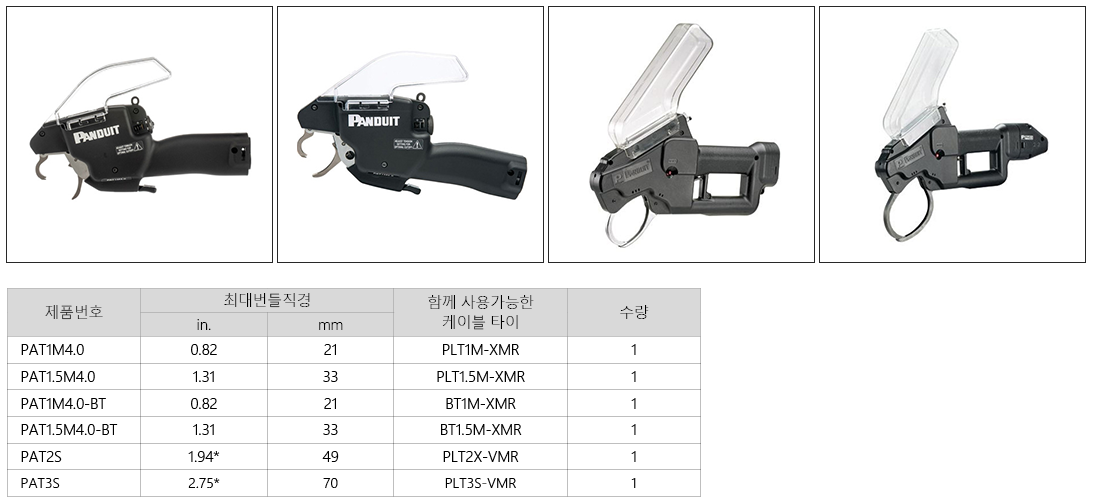 PANDUIT

PANDUIT

| 제품번호 | 최대번들직경 in. | 최대번들직경 mm | 함께 사용가능한 케이블 타이 | 수량 |
|---|---|---|---|---|
| PAT1M4.0 | 0.82 | 21 | PLT1M-XMR | 1 |
| PAT1.5M4.0 | 1.31 | 33 | PLT1.5M-XMR | 1 |
| PAT1M4.0-BT | 0.82 | 21 | BT1M-XMR | 1 |
| PAT1.5M4.0-BT | 1.31 | 33 | BT1.5M-XMR | 1 |
| PAT2S | 1.94* | 49 | PLT2X-VMR | 1 |
| PAT3S | 2.75* | 70 | PLT3S-VMR | 1 |